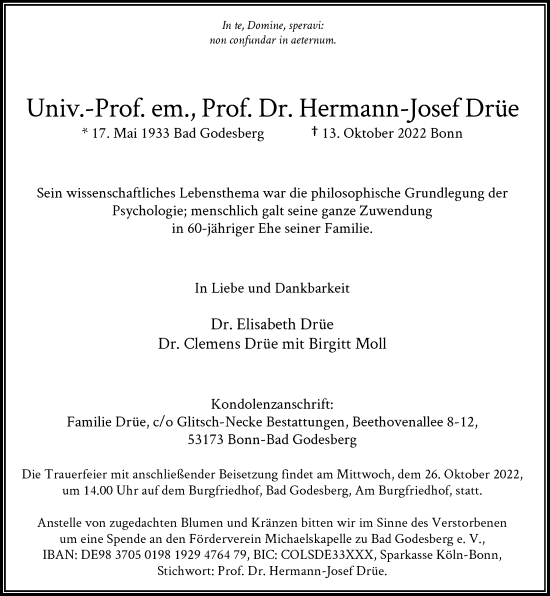 In te, Domine, speravi:
non confundar in aeternum.

Univ.-Prof. em., Prof. Dr. Hermann-Josef Drüe
* 17. Mai 1933 Bad Godesberg † 13. Oktober 2022 Bonn

Sein wissenschaftliches Lebensthema war die philosophische Grundlegung der Psychologie; menschlich galt seine ganze Zuwendung in 60-jähriger Ehe seiner Familie.

In Liebe und Dankbarkeit

Dr. Elisabeth Drüe
Dr. Clemens Drüe mit Birgitt Moll

Kondolenzanschrift:
Familie Drüe, c/o Glitsch-Necke Bestattungen, Beethovenallee 8-12,
53173 Bonn-Bad Godesberg

Die Trauerfeier mit anschließender Beisetzung findet am Mittwoch, dem 26. Oktober 2022, um 14.00 Uhr auf dem Burgfriedhof, Bad Godesberg, Am Burgfriedhof, statt.

Anstelle von zugedachten Blumen und Kränzen bitten wir im Sinne des Verstorbenen um eine Spende an den Förderverein Michaelskapelle zu Bad Godesberg e. V., IBAN: DE98 3705 0198 1929 4764 79, BIC: COLSDE33XXX, Sparkasse Köln-Bonn, Stichwort: Prof. Dr. Hermann-Josef Drüe.